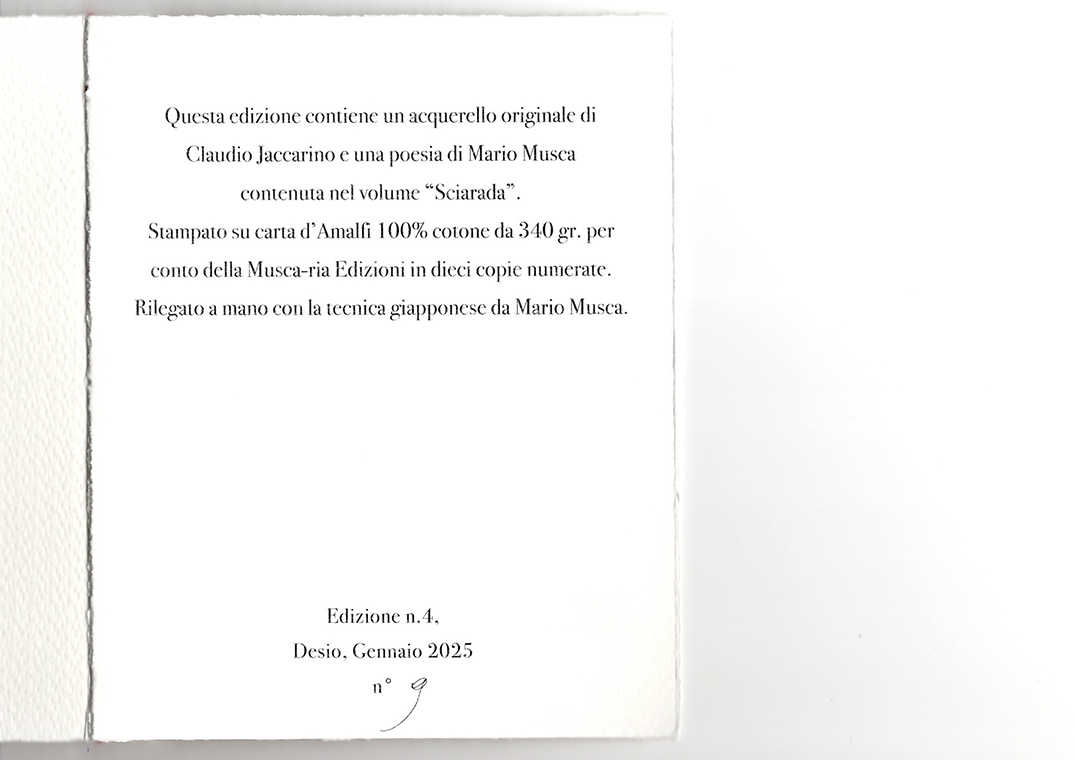 Questa edizione contiene un acquerello originale di Claudio Jaccarino e una poesia di Mario Musca contenuta nel volume “Sciarada”.
Stampato su carta d’Amalfi 100% cotone da 340 gr. per conto della Musca-ria Edizioni in dieci copie numerate.
Rilegato a mano con la tecnica giapponese da Mario Musca.

Edizione n.4,
Desio, Gennaio 2025
n° 9